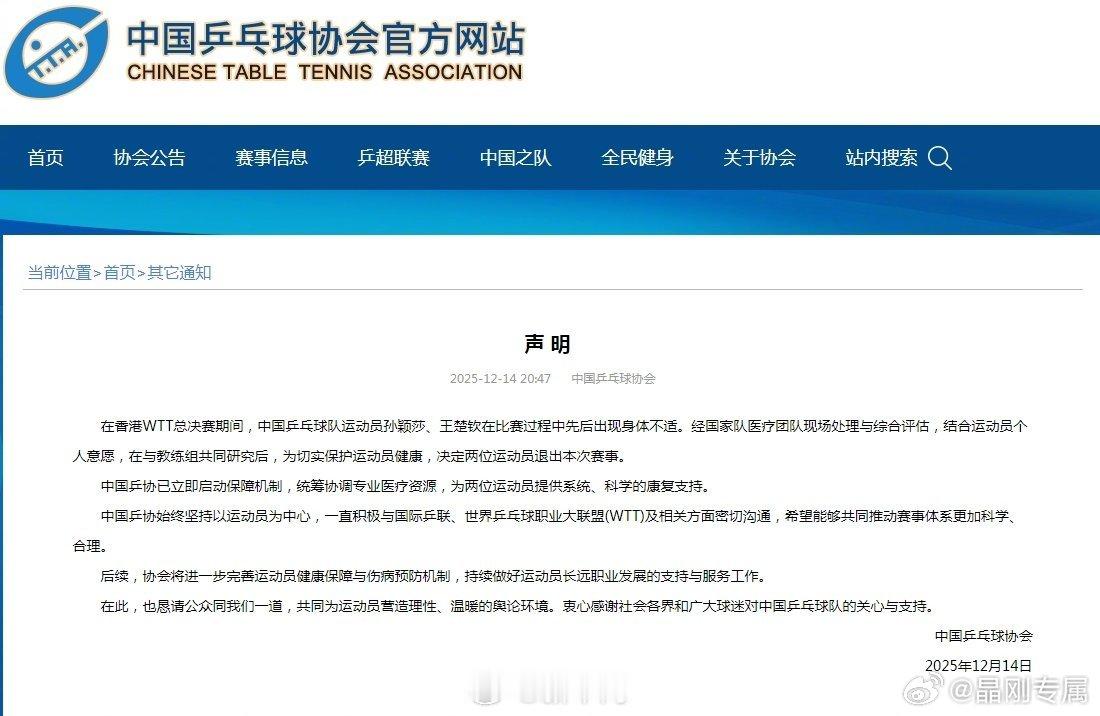 中国乒乓球协会官方网站
CHINESE TABLE TENNIS ASSOCIATION

首页 协会公告 赛事信息 乒超联赛 中国之队 全民健身 关于协会 站内搜索

当前位置>首页>其它通知

声明

2025-12-14 20:47 中国乒乓球协会

在香港WTT总决赛期间，中国乒乓球队运动员孙颖莎、王楚钦在比赛过程中先后出现身体不适。经国家队医疗团队现场处理与综合评估，结合运动员个人意愿，在与教练组共同研究后，为切实保护运动员健康，决定两位运动员退出本次赛事。

中国乒协已立即启动保障机制，统筹协调专业医疗资源，为两位运动员提供系统、科学的康复支持。

中国乒协始终坚持以运动员为中心，一直积极与国际乒联、世界乒乓球职业大联盟(WTT)及相关方面密切沟通，希望能够共同推动赛事体系更加科学、合理。

后续，协会将进一步完善运动员健康保障与伤病预防机制，持续做好运动员长远职业发展的支持与服务工作。

在此，也恳请公众同我们一道，共同为运动员营造理性、温暖的舆论环境。衷心感谢社会各界和广大球迷对中国乒乓球队的关心与支持。

中国乒乓球协会
2025年12月14日

@晶刚专属